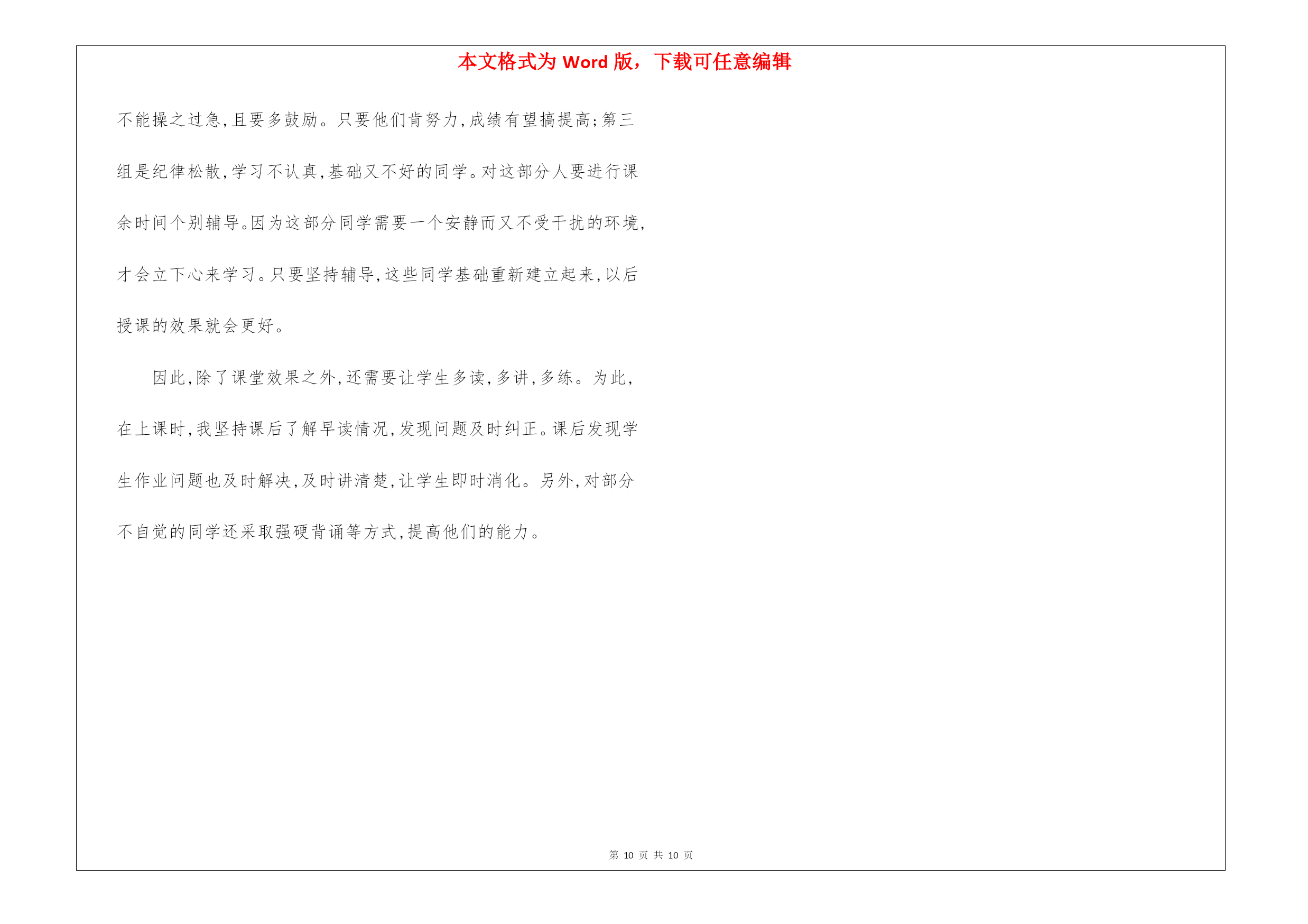 本文格式为 Word 版，下载可任意编辑

不能操之过急,且要多鼓励。只要他们肯努力,成绩有望搞提高;第三组是纪律松散,学习不认真,基础又不好的同学。对这部分人要进行课余时间个别辅导。因为这部分同学需要一个安静而又不受干扰的环境,才会立下心来学习。只要坚持辅导,这些同学基础重新建立起来,以后授课的效果就会更好。

因此,除了课堂效果之外,还需要让学生多读,多讲,多练。为此,在上课时,我坚持课后了解早读情况,发现问题及时纠正。课后发现学生作业问题也及时解决,及时讲清楚,让学生即时消化。另外,对部分不自觉的同学还采取强硬背诵等方式,提高他们的能力。

第 10 页 共 10 页